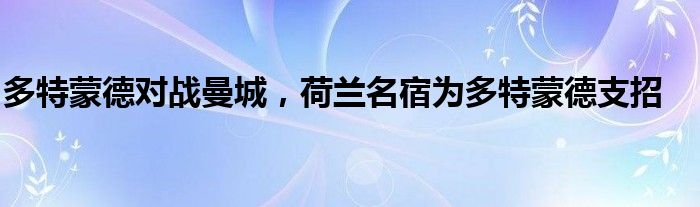 多特蒙德对战曼城，荷兰名宿为多特蒙德支招